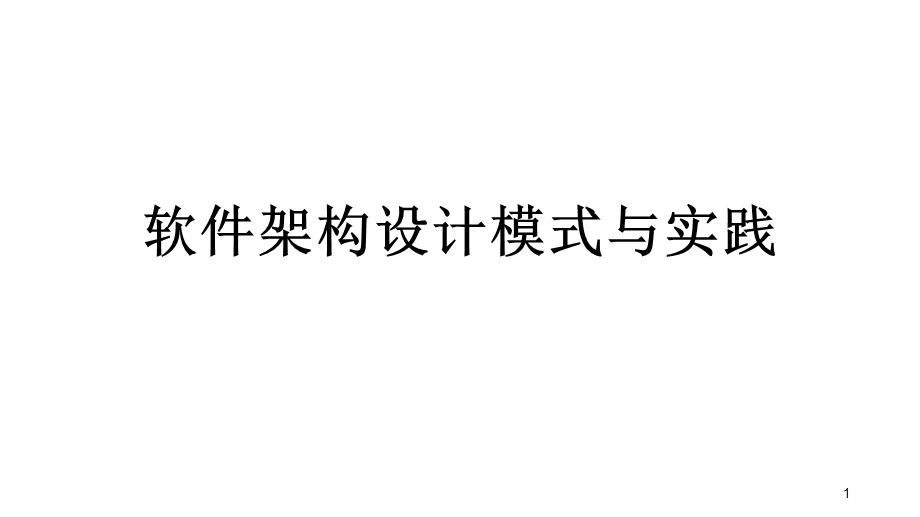 软件架构设计模式与实践

1